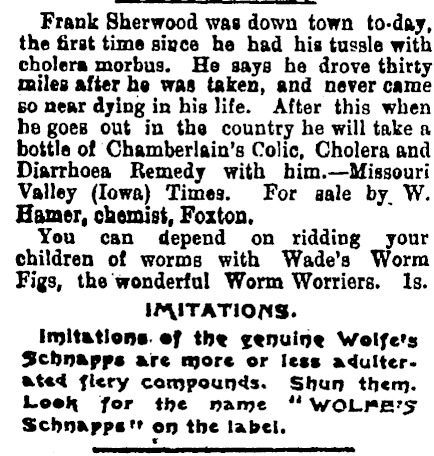 Frank Sherwood was down town to-day, the first time since he had his tussle with cholera morbus. He says he drove thirty miles after he was taken, and never came so near dying in his life. After this when he goes out in the country he will take a bottle of Chamberlain's Colic, Cholera and Diarrhoea Remedy with him.—Missouri Valley (Iowa) Times. For sale by W. Hamer, chemist, Foxton.

You can depend on ridding your children of worms with Wade's Worm Figs, the wonderful Worm Worriers. 1s.

IMITATIONS.

Imitations of the genuine Wolfe's Schnapps are more or less adulterated fiery compounds. Shun them. Look for the name "WOLFE'S Schnapps" on the label.